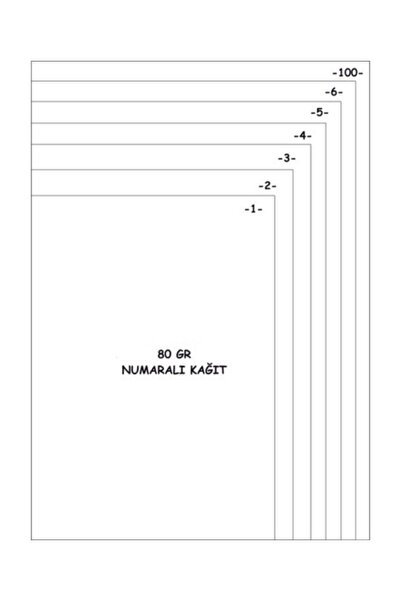 -100-
-6-
-5-
-4-
-3-
-2-
-1-

80 GR
NUMARALI KAĞIT